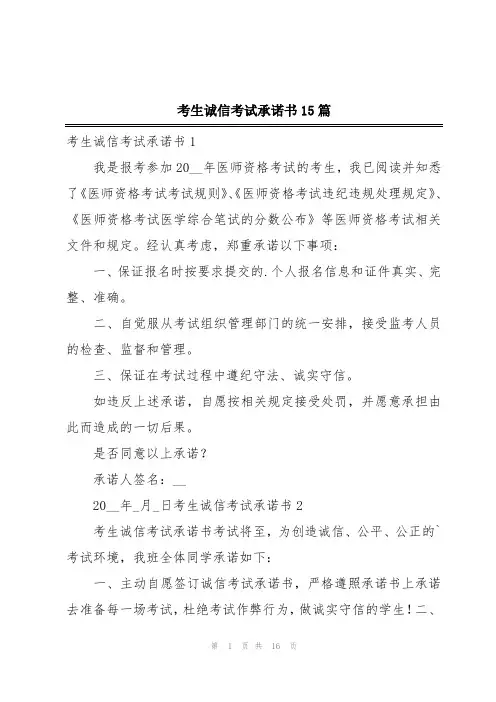 考生诚信考试承诺书15篇

考生诚信考试承诺书1

我是报考参加20__年医师资格考试的考生，我已阅读并知悉了《医师资格考试考试规则》、《医师资格考试违纪违规处理规定》、《医师资格考试医学综合笔试的分数公布》等医师资格考试相关文件和规定。经认真考虑，郑重承诺以下事项：

一、保证报名时按要求提交的.个人报名信息和证件真实、完整、准确。

二、自觉服从考试组织管理部门的统一安排，接受监考人员的检查、监督和管理。

三、保证在考试过程中遵纪守法、诚实守信。

如违反上述承诺，自愿按相关规定接受处罚，并愿意承担由此而造成的一切后果。

是否同意以上承诺？

承诺人签名：__

20__年_月_日考生诚信考试承诺书2

考生诚信考试承诺书考试将至，为创造诚信、公平、公正的`考试环境，我班全体同学承诺如下：

一、主动自愿签订诚信考试承诺书，严格遵照承诺书上承诺去准备每一场考试，杜绝考试作弊行为，做诚实守信的学生！二、

第 1 页 共 16 页